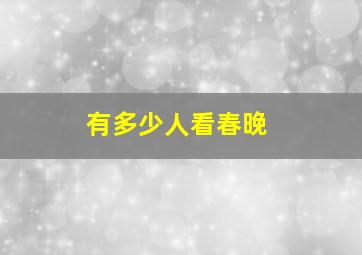 有多少人看春晚